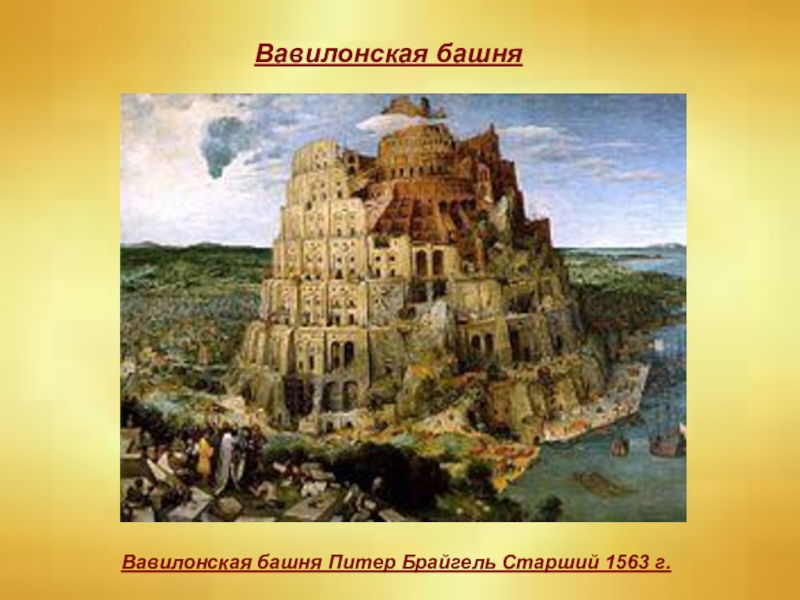 Вавилонская башня

Вавилонская башня Питер Брайгель Старший 1563 г.